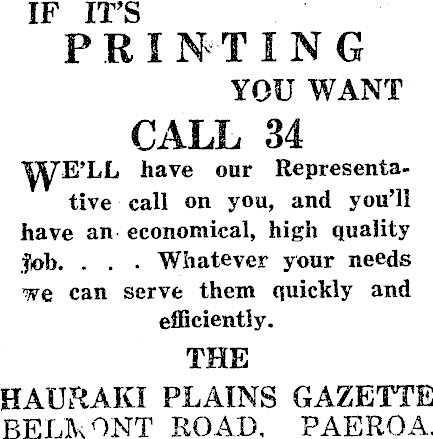 IF IT'S
PRINTING
YOU WANT
CALL 34

WE'LL have our Representative call on you, and you'll have an economical, high quality job. . . . Whatever your needs we can serve them quickly and efficiently.

THE
HAURAKI PLAINS GAZETTE
BELMONT ROAD, PAEROA.